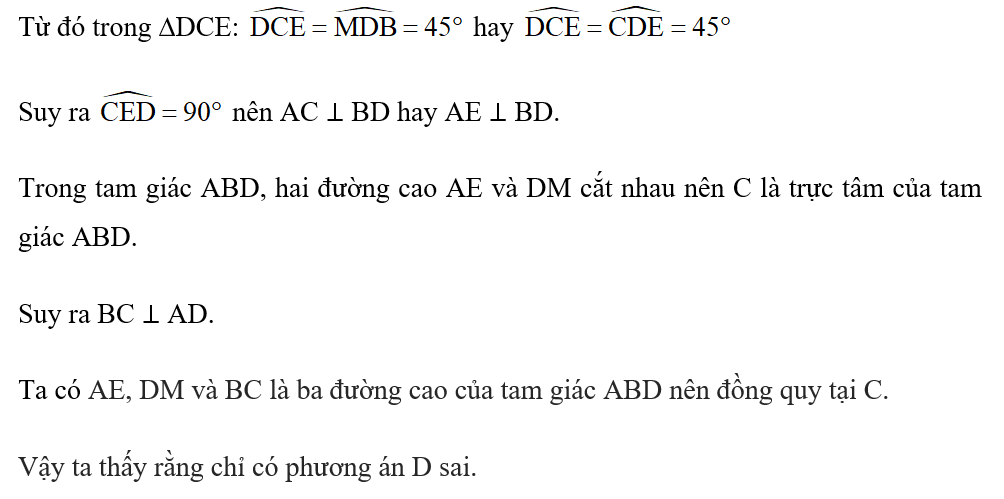 Từ đó trong $\Delta DCE$: $\widehat{DCE} = \widehat{MDB} = 45^\circ$ hay $\widehat{DCE} = \widehat{CDE} = 45^\circ$

Suy ra $\widehat{CED} = 90^\circ$ nên $AC \perp BD$ hay $AE \perp BD$.

Trong tam giác ABD, hai đường cao AE và DM cắt nhau nên C là trực tâm của tam giác ABD.

Suy ra $BC \perp AD$.

Ta có AE, DM và BC là ba đường cao của tam giác ABD nên đồng quy tại C.

Vậy ta thấy rằng chỉ có phương án D sai.